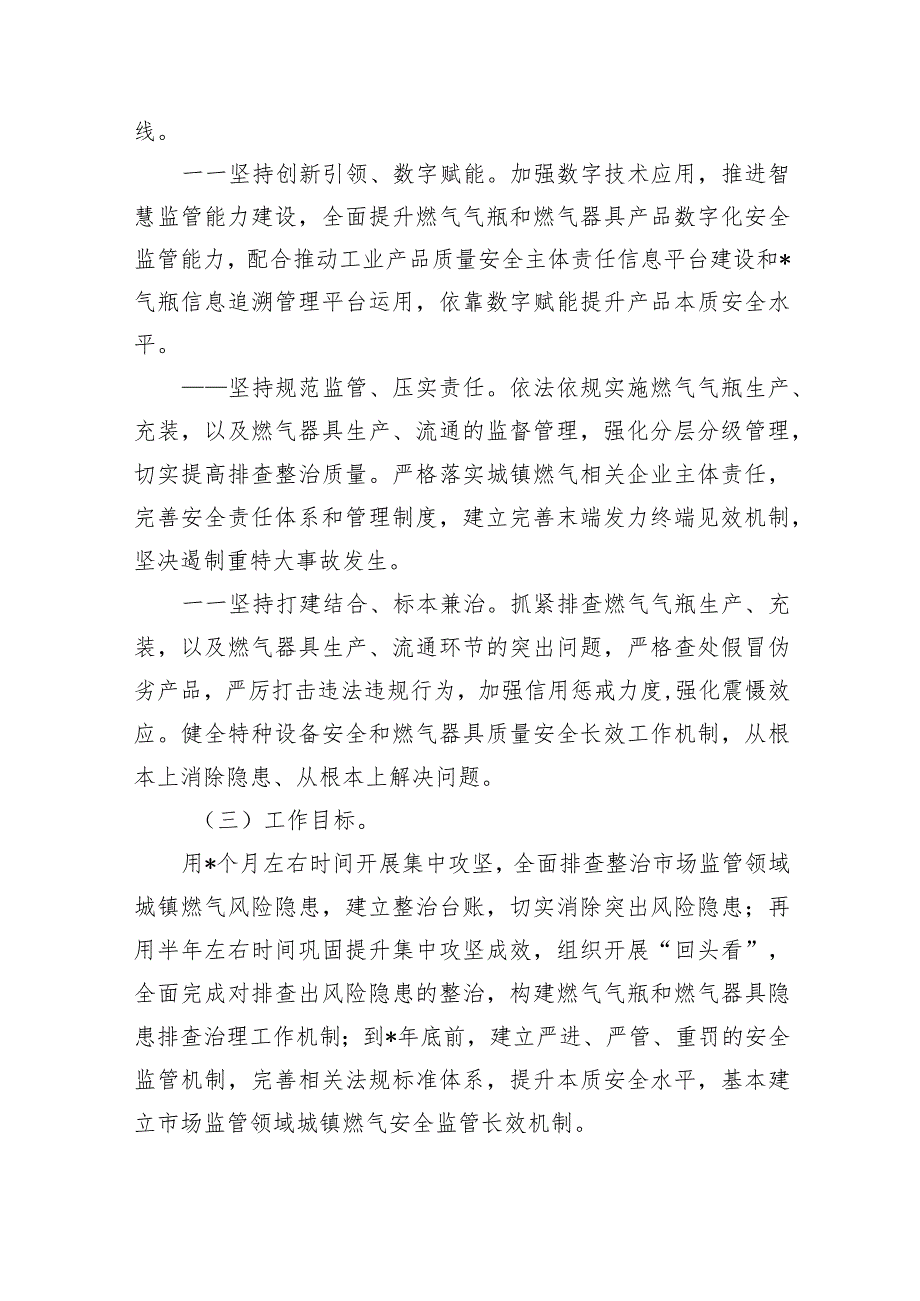 线。

一一坚持创新引领、数字赋能。加强数字技术应用，推进智慧监管能力建设，全面提升燃气气瓶和燃气器具产品数字化安全监管能力，配合推动工业产品质量安全主体责任信息平台建设和*气瓶信息追溯管理平台运用，依靠数字赋能提升产品本质安全水平。

——坚持规范监管、压实责任。依法依规实施燃气气瓶生产、充装，以及燃气器具生产、流通的监督管理，强化分层分级管理，切实提高排查整治质量。严格落实城镇燃气相关企业主体责任，完善安全责任体系和管理制度，建立完善末端发力终端见效机制，坚决遏制重特大事故发生。

一一坚持打建结合、标本兼治。抓紧排查燃气气瓶生产、充装，以及燃气器具生产、流通环节的突出问题，严格查处假冒伪劣产品，严厉打击违法违规行为，加强信用惩戒力度,强化震慑效应。健全特种设备安全和燃气器具质量安全长效工作机制，从根本上消除隐患、从根本上解决问题。

（三）工作目标。

用*个月左右时间开展集中攻坚，全面排查整治市场监管领域城镇燃气风险隐患，建立整治台账，切实消除突出风险隐患；再用半年左右时间巩固提升集中攻坚成效，组织开展“回头看”，全面完成对排查出风险隐患的整治，构建燃气气瓶和燃气器具隐患排查治理工作机制；到*年底前，建立严进、严管、重罚的安全监管机制，完善相关法规标准体系，提升本质安全水平，基本建立市场监管领域城镇燃气安全监管长效机制。